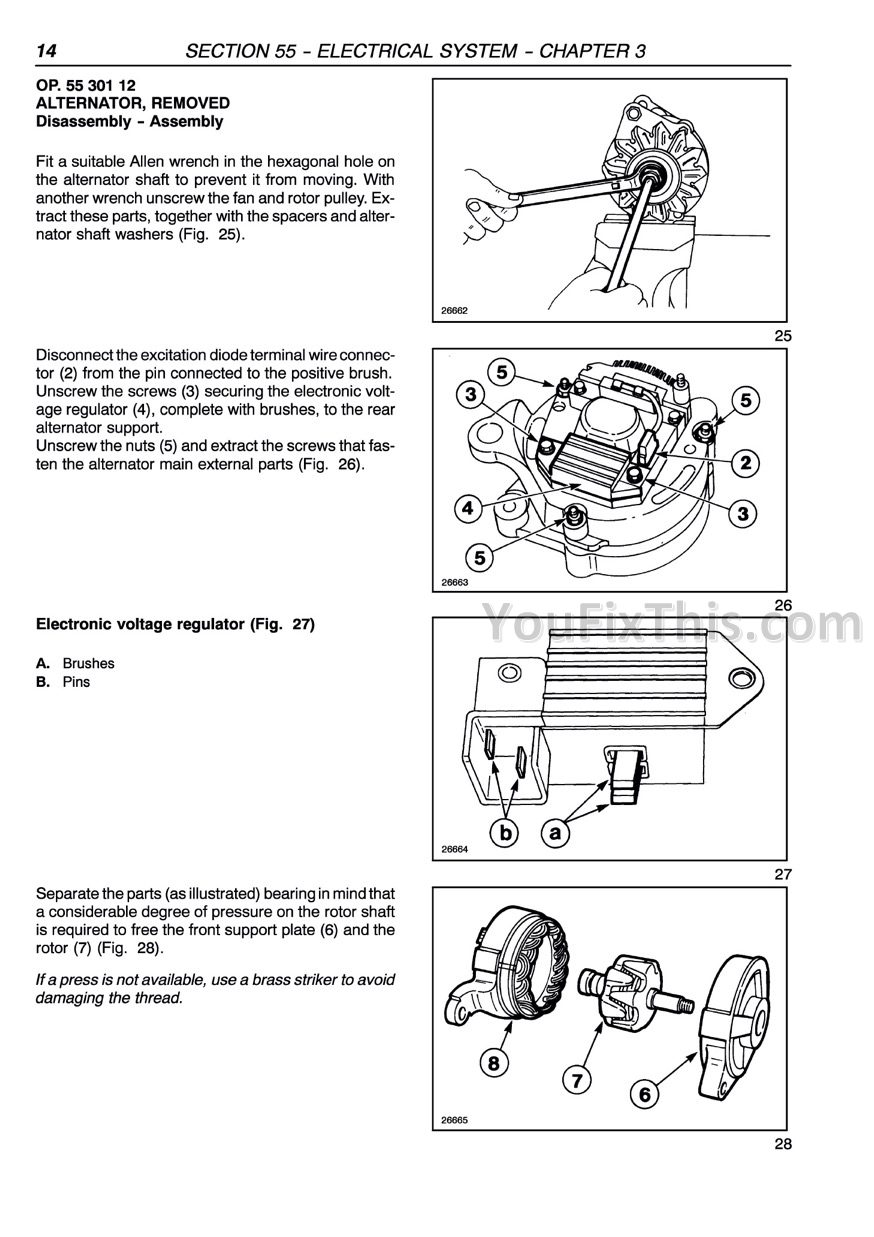 14 SECTION 55 - ELECTRICAL SYSTEM - CHAPTER 3

OP. 55 301 12
ALTERNATOR, REMOVED
Disassembly - Assembly

Fit a suitable Allen wrench in the hexagonal hole on the alternator shaft to prevent it from moving. With another wrench unscrew the fan and rotor pulley. Extract these parts, together with the spacers and alternator shaft washers (Fig. 25).

26662

25

Disconnect the excitation diode terminal wire connector (2) from the pin connected to the positive brush. Unscrew the screws (3) securing the electronic voltage regulator (4), complete with brushes, to the rear alternator support.
Unscrew the nuts (5) and extract the screws that fasten the alternator main external parts (Fig. 26).

5
3
5
2
4
3
5
26663

26

YouFixThis.com

Electronic voltage regulator (Fig. 27)

A. Brushes
B. Pins

b
a
26664

27

Separate the parts (as illustrated) bearing in mind that a considerable degree of pressure on the rotor shaft is required to free the front support plate (6) and the rotor (7) (Fig. 28).

If a press is not available, use a brass striker to avoid damaging the thread.

8
7
6
26665

28